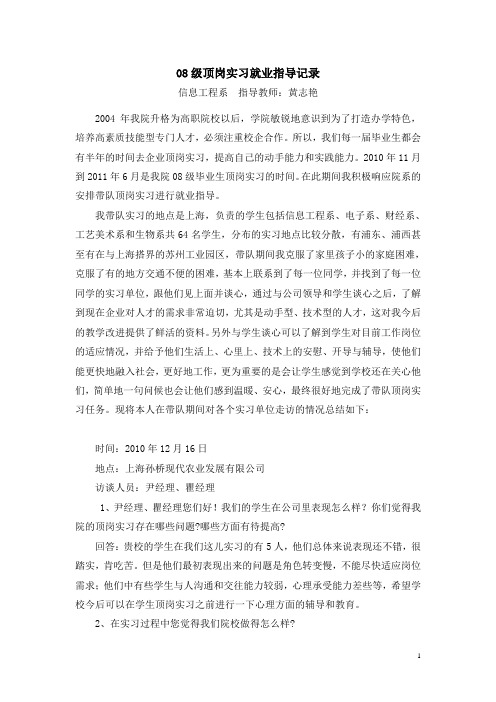 08 级顶岗实习就业指导记录

信息工程系　指导教师：黄志艳

2004 年我院升格为高职院校以后，学院敏锐地意识到为了打造办学特色，培养高素质技能型专门人才，必须注重校企合作。所以，我们每一届毕业生都会有半年的时间去企业顶岗实习，提高自己的动手能力和实践能力。2010 年 11 月到 2011 年 6 月是我院 08 级毕业生顶岗实习的时间。在此期间我积极响应院系的安排带队顶岗实习进行就业指导。

我带队实习的地点是上海，负责的学生包括信息工程系、电子系、财经系、工艺美术系和生物系共 64 名学生，分布的实习地点比较分散，有浦东、浦西甚至有在与上海搭界的苏州工业园区，带队期间我克服了家里孩子小的家庭困难，克服了有的地方交通不便的困难，基本上联系到了每一位同学，并找到了每一位同学的实习单位，跟他们见上面并谈心，通过与公司领导和学生谈心之后，了解到现在企业对人才的需求非常迫切，尤其是动手型、技术型的人才，这对我今后的教学改进提供了鲜活的资料。另外与学生谈心可以了解到学生对目前工作岗位的适应情况，并给予他们生活上、心里上、技术上的安慰、开导与辅导，使他们能更快地融入社会，更好地工作，更为重要的是会让学生感觉到学校还在关心他们，简单地一句问候也会让他们感到温暖、安心，最终很好地完成了带队顶岗实习任务。现将本人在带队期间对各个实习单位走访的情况总结如下：

时间：2010 年 12 月 16 日

地点：上海孙桥现代农业发展有限公司

访谈人员：尹经理、瞿经理

1、尹经理、瞿经理您们好！我们的学生在公司里表现怎么样？你们觉得我院的顶岗实习存在哪些问题?哪些方面有待提高?

回答：贵校的学生在我们这儿实习的有 5 人，他们总体来说表现还不错，很踏实，肯吃苦。但是他们最初表现出来的问题是角色转变慢，不能尽快适应岗位需求；他们中有些学生与人沟通和交往能力较弱，心理承受能力差些等，希望学校今后可以在学生顶岗实习之前进行一下心理方面的辅导和教育。

2、在实习过程中您觉得我们院校做得怎么样?

1